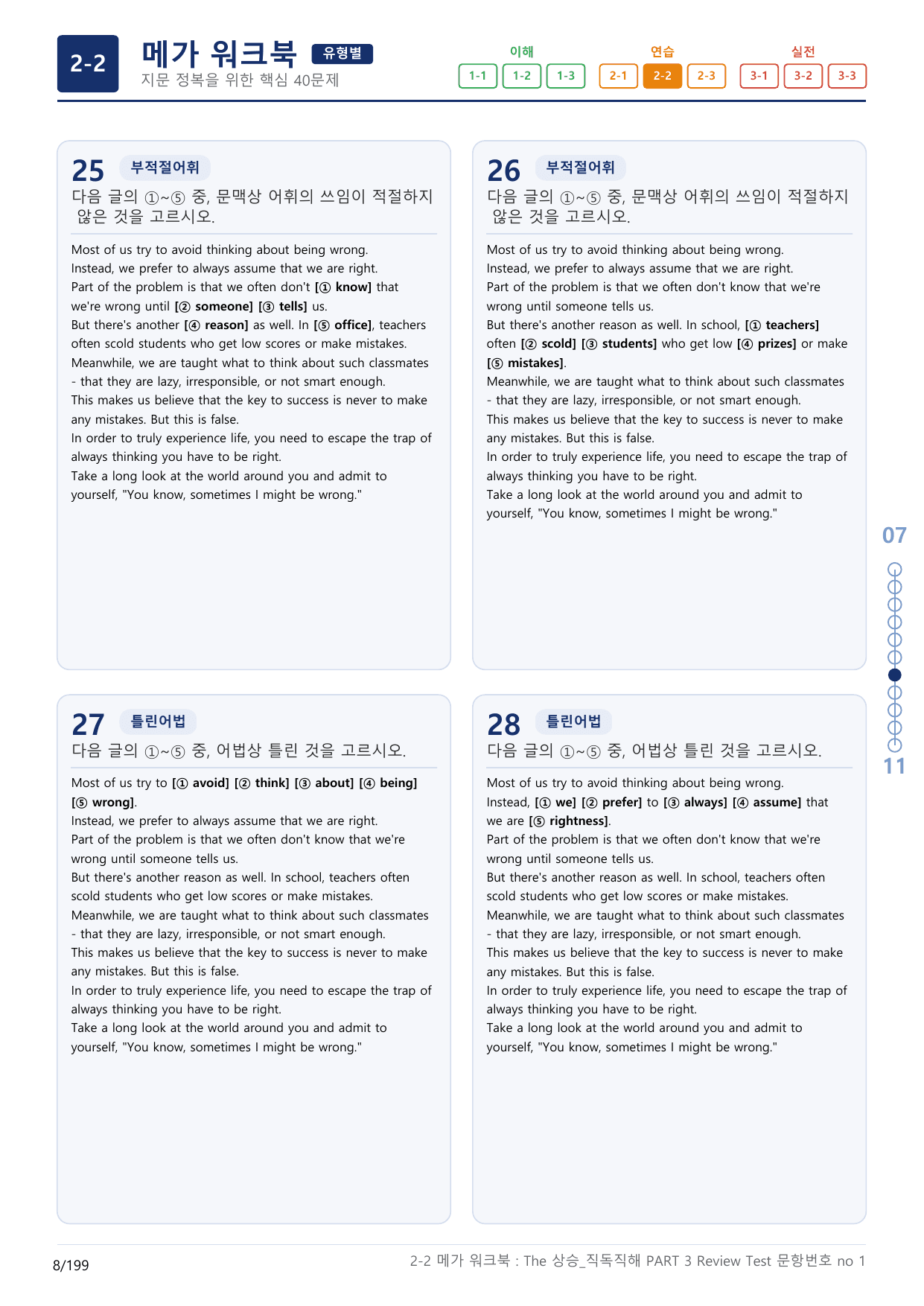 2-2

메가 워크북 유형별
지문 정복을 위한 핵심 40문제

이해
1-1 1-2 1-3
연습
2-1 2-2 2-3
실전
3-1 3-2 3-3

25 부적절어휘
다음 글의 ①~⑤ 중, 문맥상 어휘의 쓰임이 적절하지 않은 것을 고르시오.

Most of us try to avoid thinking about being wrong. Instead, we prefer to always assume that we are right. Part of the problem is that we often don't [① know] that we're wrong until [② someone] [③ tells] us. But there's another [④ reason] as well. In [⑤ office], teachers often scold students who get low scores or make mistakes. Meanwhile, we are taught what to think about such classmates - that they are lazy, irresponsible, or not smart enough. This makes us believe that the key to success is never to make any mistakes. But this is false. In order to truly experience life, you need to escape the trap of always thinking you have to be right. Take a long look at the world around you and admit to yourself, "You know, sometimes I might be wrong."

26 부적절어휘
다음 글의 ①~⑤ 중, 문맥상 어휘의 쓰임이 적절하지 않은 것을 고르시오.

Most of us try to avoid thinking about being wrong. Instead, we prefer to always assume that we are right. Part of the problem is that we often don't know that we're wrong until someone tells us. But there's another reason as well. In school, [① teachers] often [② scold] [③ students] who get low [④ prizes] or make [⑤ mistakes]. Meanwhile, we are taught what to think about such classmates - that they are lazy, irresponsible, or not smart enough. This makes us believe that the key to success is never to make any mistakes. But this is false. In order to truly experience life, you need to escape the trap of always thinking you have to be right. Take a long look at the world around you and admit to yourself, "You know, sometimes I might be wrong."

27 틀린어법
다음 글의 ①~⑤ 중, 어법상 틀린 것을 고르시오.

Most of us try to [① avoid] [② think] [③ about] [④ being] [⑤ wrong]. Instead, we prefer to always assume that we are right. Part of the problem is that we often don't know that we're wrong until someone tells us. But there's another reason as well. In school, teachers often scold students who get low scores or make mistakes. Meanwhile, we are taught what to think about such classmates - that they are lazy, irresponsible, or not smart enough. This makes us believe that the key to success is never to make any mistakes. But this is false. In order to truly experience life, you need to escape the trap of always thinking you have to be right. Take a long look at the world around you and admit to yourself, "You know, sometimes I might be wrong."

28 틀린어법
다음 글의 ①~⑤ 중, 어법상 틀린 것을 고르시오.

Most of us try to avoid thinking about being wrong. Instead, [① we] [② prefer] to [③ always] [④ assume] that we are [⑤ rightness]. Part of the problem is that we often don't know that we're wrong until someone tells us. But there's another reason as well. In school, teachers often scold students who get low scores or make mistakes. Meanwhile, we are taught what to think about such classmates - that they are lazy, irresponsible, or not smart enough. This makes us believe that the key to success is never to make any mistakes. But this is false. In order to truly experience life, you need to escape the trap of always thinking you have to be right. Take a long look at the world around you and admit to yourself, "You know, sometimes I might be wrong."

07
11

8/199
2-2 메가 워크북 : The 상승_직독직해 PART 3 Review Test 문항번호 no 1